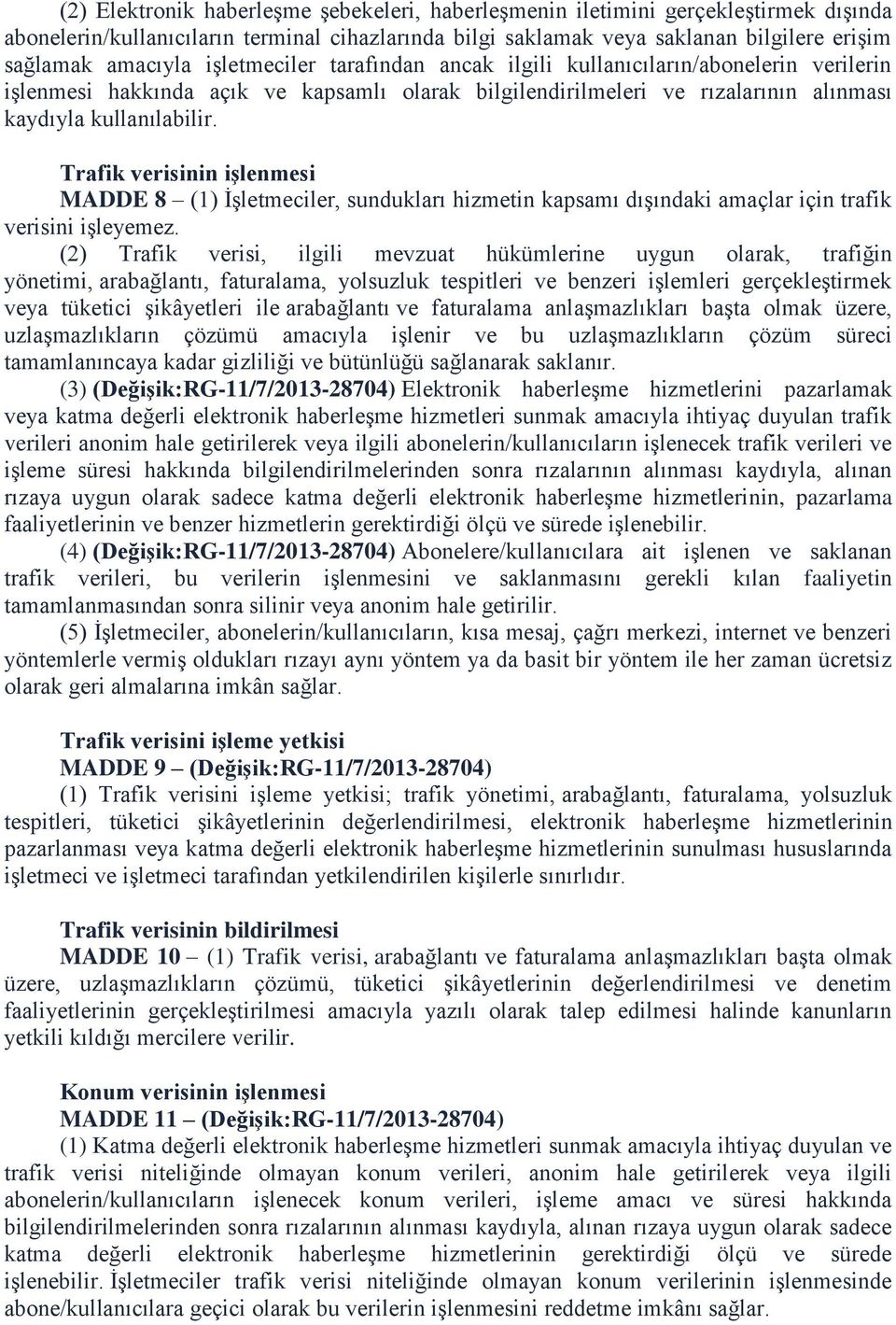 (2) Elektronik haberleşme şebekeleri, haberleşmenin iletimini gerçekleştirmek dışında abonelerin/kullanıcıların terminal cihazlarında bilgi saklamak veya saklanan bilgilere erişim sağlamak amacıyla işletmeciler tarafından ancak ilgili kullanıcıların/abonelerin verilerin işlenmesi hakkında açık ve kapsamlı olarak bilgilendirilmeleri ve rızalarının alınması kaydıyla kullanılabilir.

Trafik verisinin işlenmesi
MADDE 8 – (1) İşletmeciler, sundukları hizmetin kapsamı dışındaki amaçlar için trafik verisini işleyemez.

(2) Trafik verisi, ilgili mevzuat hükümlerine uygun olarak, trafiğin yönetimi, arabağlantı, faturalama, yolsuzluk tespitleri ve benzeri işlemleri gerçekleştirmek veya tüketici şikâyetleri ile arabağlantı ve faturalama anlaşmazlıkları başta olmak üzere, uzlaşmazlıkların çözümü amacıyla işlenir ve bu uzlaşmazlıkların çözüm süreci tamamlanıncaya kadar gizliliği ve bütünlüğü sağlanarak saklanır.

(3) (Değişik:RG-11/7/2013-28704) Elektronik haberleşme hizmetlerini pazarlamak veya katma değerli elektronik haberleşme hizmetleri sunmak amacıyla ihtiyaç duyulan trafik verileri anonim hale getirilerek veya ilgili abonelerin/kullanıcıların işlenecek trafik verileri ve işleme süresi hakkında bilgilendirilmelerinden sonra rızalarının alınması kaydıyla, alınan rızaya uygun olarak sadece katma değerli elektronik haberleşme hizmetlerinin, pazarlama faaliyetlerinin ve benzer hizmetlerin gerektirdiği ölçü ve sürede işlenebilir.

(4) (Değişik:RG-11/7/2013-28704) Abonelere/kullanıcılara ait işlenen ve saklanan trafik verileri, bu verilerin işlenmesini ve saklanmasını gerekli kılan faaliyetin tamamlanmasından sonra silinir veya anonim hale getirilir.

(5) İşletmeciler, abonelerin/kullanıcıların, kısa mesaj, çağrı merkezi, internet ve benzeri yöntemlerle vermiş oldukları rızayı aynı yöntem ya da basit bir yöntem ile her zaman ücretsiz olarak geri almalarına imkân sağlar.

Trafik verisini işleme yetkisi
MADDE 9 – (Değişik:RG-11/7/2013-28704)
(1) Trafik verisini işleme yetkisi; trafik yönetimi, arabağlantı, faturalama, yolsuzluk tespitleri, tüketici şikâyetlerinin değerlendirilmesi, elektronik haberleşme hizmetlerinin pazarlanması veya katma değerli elektronik haberleşme hizmetlerinin sunulması hususlarında işletmeci ve işletmeci tarafından yetkilendirilen kişilerle sınırlıdır.

Trafik verisinin bildirilmesi
MADDE 10 – (1) Trafik verisi, arabağlantı ve faturalama anlaşmazlıkları başta olmak üzere, uzlaşmazlıkların çözümü, tüketici şikâyetlerinin değerlendirilmesi ve denetim faaliyetlerinin gerçekleştirilmesi amacıyla yazılı olarak talep edilmesi halinde kanunların yetkili kıldığı mercilere verilir.

Konum verisinin işlenmesi
MADDE 11 – (Değişik:RG-11/7/2013-28704)
(1) Katma değerli elektronik haberleşme hizmetleri sunmak amacıyla ihtiyaç duyulan ve trafik verisi niteliğinde olmayan konum verileri, anonim hale getirilerek veya ilgili abonelerin/kullanıcıların işlenecek konum verileri, işleme amacı ve süresi hakkında bilgilendirilmelerinden sonra rızalarının alınması kaydıyla, alınan rızaya uygun olarak sadece katma değerli elektronik haberleşme hizmetlerinin gerektirdiği ölçü ve sürede işlenebilir. İşletmeciler trafik verisi niteliğinde olmayan konum verilerinin işlenmesinde abone/kullanıcılara geçici olarak bu verilerin işlenmesini reddetme imkânı sağlar.